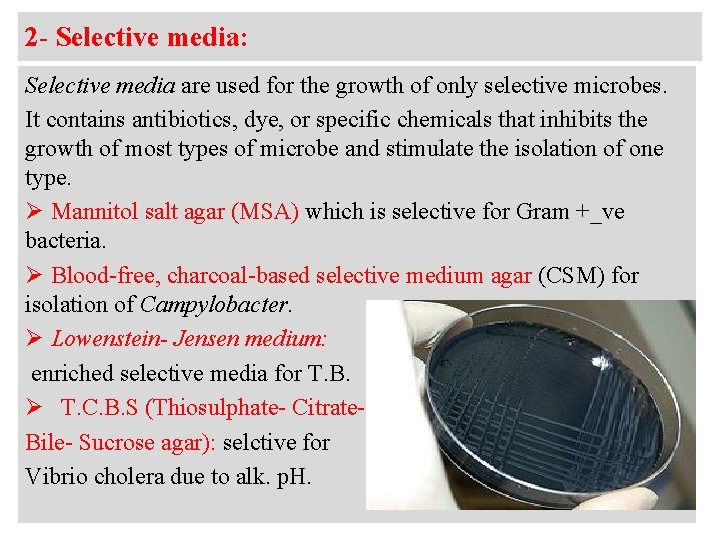 2- Selective media:

Selective media are used for the growth of only selective microbes. It contains antibiotics, dye, or specific chemicals that inhibits the growth of most types of microbe and stimulate the isolation of one type.

➢ Mannitol salt agar (MSA) which is selective for Gram +_ve bacteria.

➢ Blood-free, charcoal-based selective medium agar (CSM) for isolation of Campylobacter.

➢ Lowenstein- Jensen medium:
enriched selective media for T.B.

➢ T.C.B.S (Thiosulphate- Citrate- Bile- Sucrose agar): selctive for Vibrio cholera due to alk. pH.